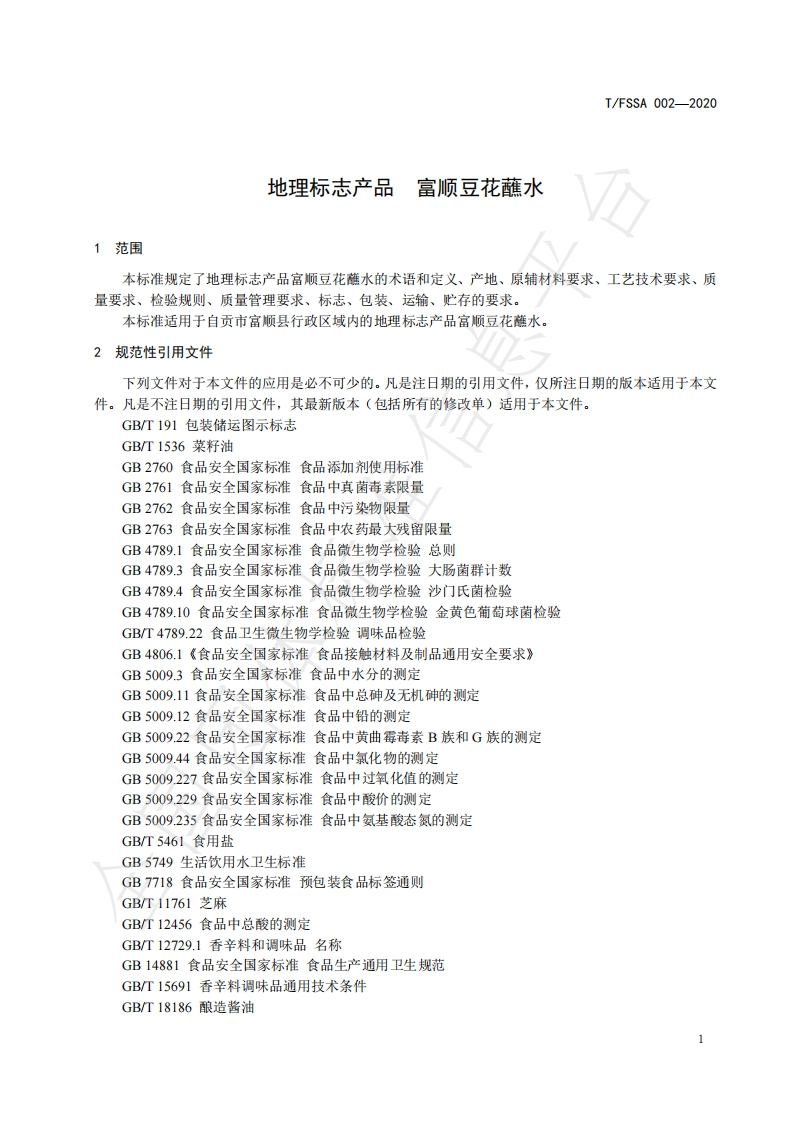 T/FSSA 002—2020

地理标志产品　富顺豆花蘸水

1　范围

本标准规定了地理标志产品富顺豆花蘸水的术语和定义、产地、原辅材料要求、工艺技术要求、质量要求、检验规则、质量管理要求、标志、包装、运输、贮存的要求。

本标准适用于自贡市富顺县行政区域内的地理标志产品富顺豆花蘸水。

2　规范性引用文件

下列文件对于本文件的应用是必不可少的。凡是注日期的引用文件，仅所注日期的版本适用于本文件。凡是不注日期的引用文件，其最新版本（包括所有的修改单）适用于本文件。

GB/T 191 包装储运图示标志
GB/T 1536 菜籽油
GB 2760 食品安全国家标准 食品添加剂使用标准
GB 2761 食品安全国家标准 食品中真菌毒素限量
GB 2762 食品安全国家标准 食品中污染物限量
GB 2763 食品安全国家标准 食品中农药最大残留限量
GB 4789.1 食品安全国家标准 食品微生物学检验 总则
GB 4789.3 食品安全国家标准 食品微生物学检验 大肠菌群计数
GB 4789.4 食品安全国家标准 食品微生物学检验 沙门氏菌检验
GB 4789.10 食品安全国家标准 食品微生物学检验 金黄色葡萄球菌检验
GB/T 4789.22 食品卫生微生物学检验 调味品检验
GB 4806.1《食品安全国家标准 食品接触材料及制品通用安全要求》
GB 5009.3 食品安全国家标准 食品中水分的测定
GB 5009.11 食品安全国家标准 食品中总砷及无机砷的测定
GB 5009.12 食品安全国家标准 食品中铅的测定
GB 5009.22 食品安全国家标准 食品中黄曲霉毒素 B 族和 G 族的测定
GB 5009.44 食品安全国家标准 食品中氯化物的测定
GB 5009.227 食品安全国家标准 食品中过氧化值的测定
GB 5009.229 食品安全国家标准 食品中酸价的测定
GB 5009.235 食品安全国家标准 食品中氨基酸态氮的测定
GB/T 5461 食用盐
GB 5749 生活饮用水卫生标准
GB 7718 食品安全国家标准 预包装食品标签通则
GB/T 11761 芝麻
GB/T 12456 食品中总酸的测定
GB/T 12729.1 香辛料和调味品 名称
GB 14881 食品安全国家标准 食品生产通用卫生规范
GB/T 15691 香辛料调味品通用技术条件
GB/T 18186 酿造酱油

1